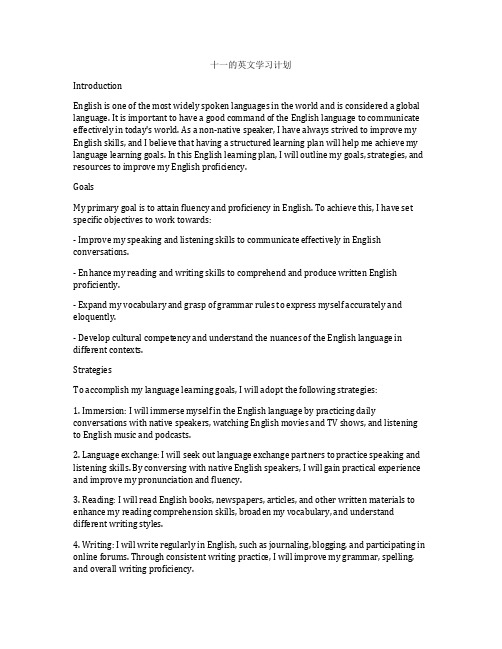 十一的英文学习计划

Introduction

English is one of the most widely spoken languages in the world and is considered a global language. It is important to have a good command of the English language to communicate effectively in today's world. As a non-native speaker, I have always strived to improve my English skills, and I believe that having a structured learning plan will help me achieve my language learning goals. In this English learning plan, I will outline my goals, strategies, and resources to improve my English proficiency.

Goals

My primary goal is to attain fluency and proficiency in English. To achieve this, I have set specific objectives to work towards:

- Improve my speaking and listening skills to communicate effectively in English conversations.

- Enhance my reading and writing skills to comprehend and produce written English proficiently.

- Expand my vocabulary and grasp of grammar rules to express myself accurately and eloquently.

- Develop cultural competency and understand the nuances of the English language in different contexts.

Strategies

To accomplish my language learning goals, I will adopt the following strategies:

1. Immersion: I will immerse myself in the English language by practicing daily conversations with native speakers, watching English movies and TV shows, and listening to English music and podcasts.

2. Language exchange: I will seek out language exchange partners to practice speaking and listening skills. By conversing with native English speakers, I will gain practical experience and improve my pronunciation and fluency.

3. Reading: I will read English books, newspapers, articles, and other written materials to enhance my reading comprehension skills, broaden my vocabulary, and understand different writing styles.

4. Writing: I will write regularly in English, such as journaling, blogging, and participating in online forums. Through consistent writing practice, I will improve my grammar, spelling, and overall writing proficiency.